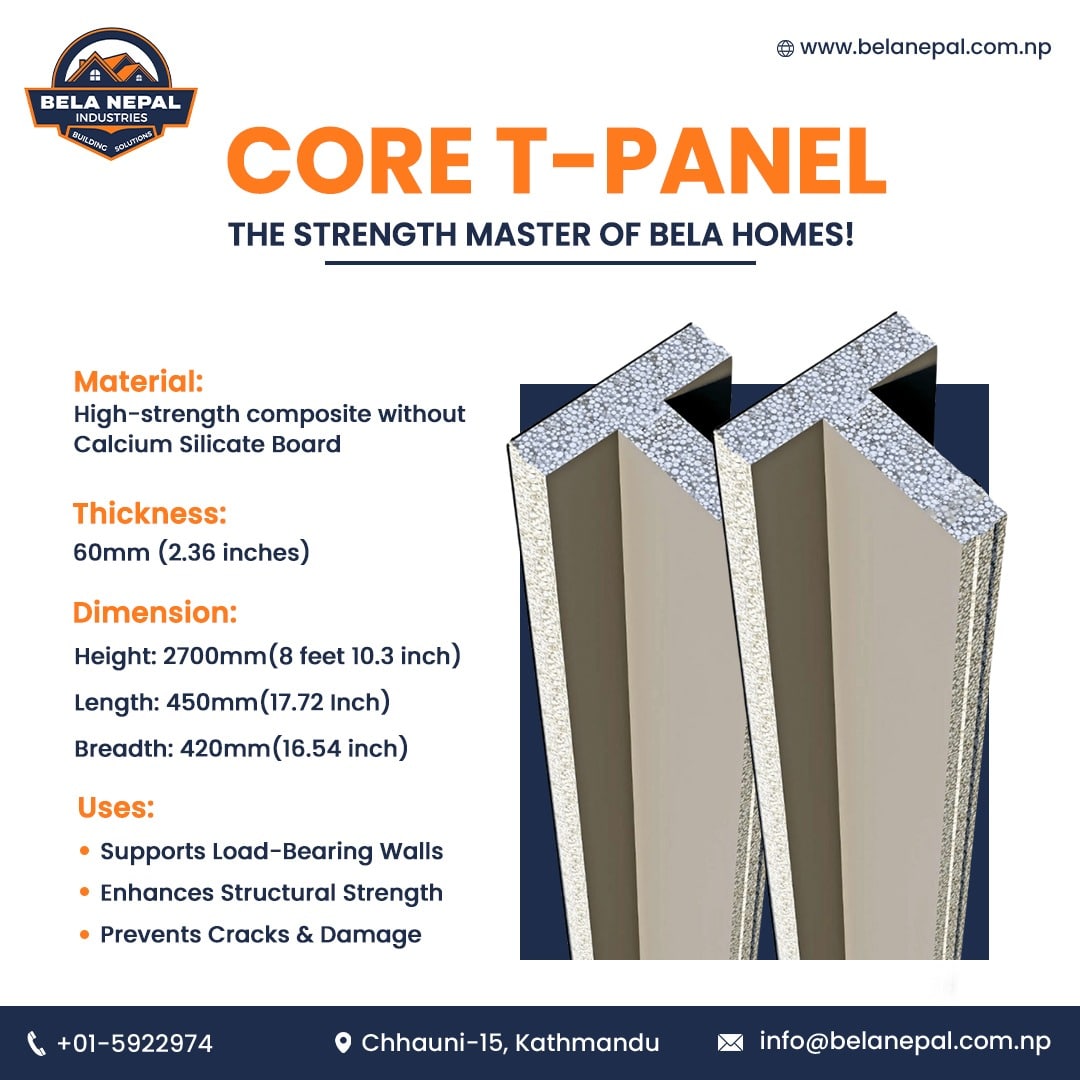 BELA NEPAL
INDUSTRIES
BUILDING SOLUTIONS

www.belanepal.com.np

CORE T-PANEL

THE STRENGTH MASTER OF BELA HOMES!

Material:
High-strength composite without Calcium Silicate Board

Thickness:
60mm (2.36 inches)

Dimension:
Height: 2700mm(8 feet 10.3 inch)
Length: 450mm(17.72 Inch)
Breadth: 420mm(16.54 inch)

Uses:
• Supports Load-Bearing Walls
• Enhances Structural Strength
• Prevents Cracks & Damage

+01-5922974
Chhauni-15, Kathmandu
info@belanepal.com.np